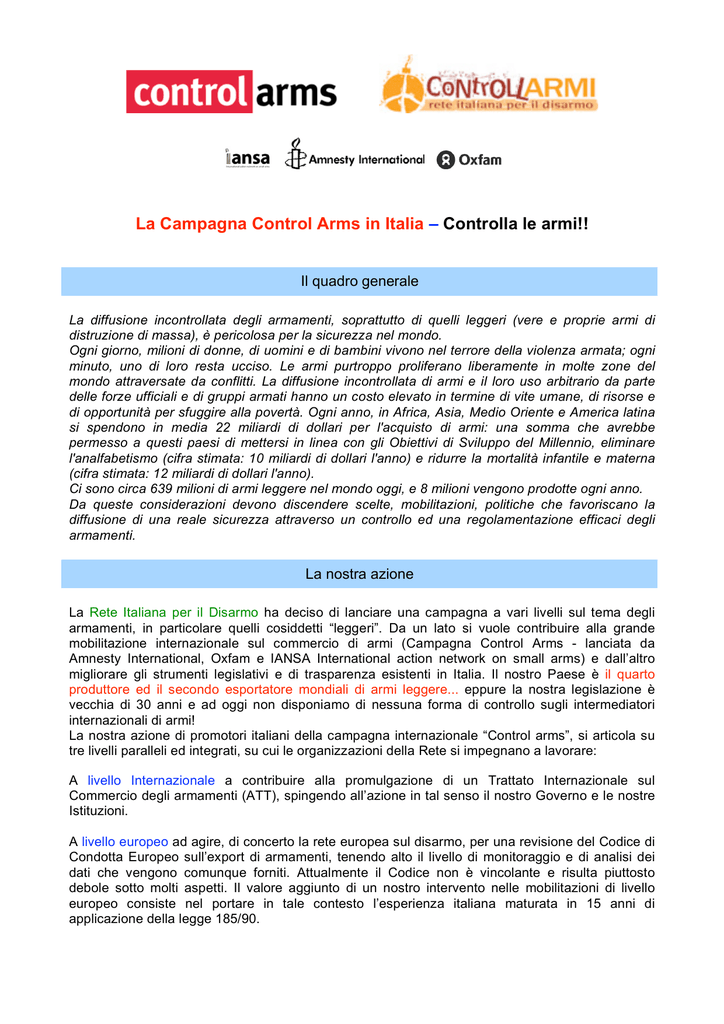 control arms

CoNtrOLLARMI
rete italiana per il disarmo

iansa Amnesty International Oxfam

La Campagna Control Arms in Italia – Controlla le armi!!

Il quadro generale

La diffusione incontrollata degli armamenti, soprattutto di quelli leggeri (vere e proprie armi di distruzione di massa), è pericolosa per la sicurezza nel mondo.
Ogni giorno, milioni di donne, di uomini e di bambini vivono nel terrore della violenza armata; ogni minuto, uno di loro resta ucciso. Le armi purtroppo proliferano liberamente in molte zone del mondo attraversate da conflitti. La diffusione incontrollata di armi e il loro uso arbitrario da parte delle forze ufficiali e di gruppi armati hanno un costo elevato in termine di vite umane, di risorse e di opportunità per sfuggire alla povertà. Ogni anno, in Africa, Asia, Medio Oriente e America latina si spendono in media 22 miliardi di dollari per l'acquisto di armi: una somma che avrebbe permesso a questi paesi di mettersi in linea con gli Obiettivi di Sviluppo del Millennio, eliminare l'analfabetismo (cifra stimata: 10 miliardi di dollari l'anno) e ridurre la mortalità infantile e materna (cifra stimata: 12 miliardi di dollari l'anno).
Ci sono circa 639 milioni di armi leggere nel mondo oggi, e 8 milioni vengono prodotte ogni anno.
Da queste considerazioni devono discendere scelte, mobilitazioni, politiche che favoriscano la diffusione di una reale sicurezza attraverso un controllo ed una regolamentazione efficaci degli armamenti.

La nostra azione

La Rete Italiana per il Disarmo ha deciso di lanciare una campagna a vari livelli sul tema degli armamenti, in particolare quelli cosiddetti “leggeri”. Da un lato si vuole contribuire alla grande mobilitazione internazionale sul commercio di armi (Campagna Control Arms - lanciata da Amnesty International, Oxfam e IANSA International action network on small arms) e dall’altro migliorare gli strumenti legislativi e di trasparenza esistenti in Italia. Il nostro Paese è il quarto produttore ed il secondo esportatore mondiali di armi leggere... eppure la nostra legislazione è vecchia di 30 anni e ad oggi non disponiamo di nessuna forma di controllo sugli intermediatori internazionali di armi!
La nostra azione di promotori italiani della campagna internazionale “Control arms”, si articola su tre livelli paralleli ed integrati, su cui le organizzazioni della Rete si impegnano a lavorare:

A livello Internazionale a contribuire alla promulgazione di un Trattato Internazionale sul Commercio degli armamenti (ATT), spingendo all’azione in tal senso il nostro Governo e le nostre Istituzioni.

A livello europeo ad agire, di concerto la rete europea sul disarmo, per una revisione del Codice di Condotta Europeo sull’export di armamenti, tenendo alto il livello di monitoraggio e di analisi dei dati che vengono comunque forniti. Attualmente il Codice non è vincolante e risulta piuttosto debole sotto molti aspetti. Il valore aggiunto di un nostro intervento nelle mobilitazioni di livello europeo consiste nel portare in tale contesto l’esperienza italiana maturata in 15 anni di applicazione della legge 185/90.